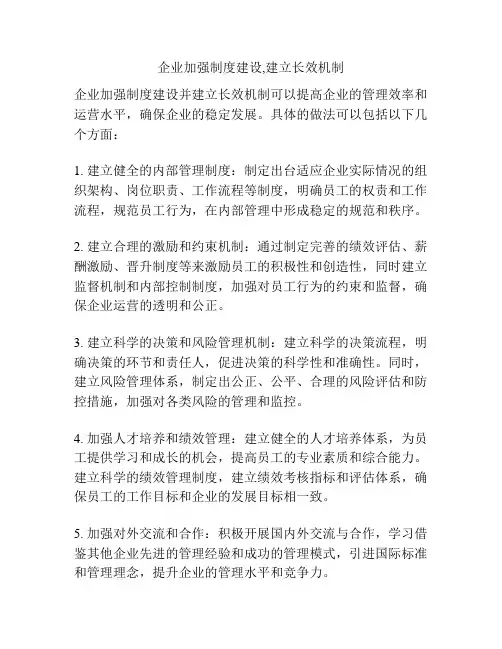 企业加强制度建设,建立长效机制

企业加强制度建设并建立长效机制可以提高企业的管理效率和运营水平，确保企业的稳定发展。具体的做法可以包括以下几个方面：

1. 建立健全的内部管理制度：制定出台适应企业实际情况的组织架构、岗位职责、工作流程等制度，明确员工的权责和工作流程，规范员工行为，在内部管理中形成稳定的规范和秩序。

2. 建立合理的激励和约束机制：通过制定完善的绩效评估、薪酬激励、晋升制度等来激励员工的积极性和创造性，同时建立监督机制和内部控制制度，加强对员工行为的约束和监督，确保企业运营的透明和公正。

3. 建立科学的决策和风险管理机制：建立科学的决策流程，明确决策的环节和责任人，促进决策的科学性和准确性。同时，建立风险管理体系，制定出公正、公平、合理的风险评估和防控措施，加强对各类风险的管理和监控。

4. 加强人才培养和绩效管理：建立健全的人才培养体系，为员工提供学习和成长的机会，提高员工的专业素质和综合能力。建立科学的绩效管理制度，建立绩效考核指标和评估体系，确保员工的工作目标和企业的发展目标相一致。

5. 加强对外交流和合作：积极开展国内外交流与合作，学习借鉴其他企业先进的管理经验和成功的管理模式，引进国际标准和管理理念，提升企业的管理水平和竞争力。